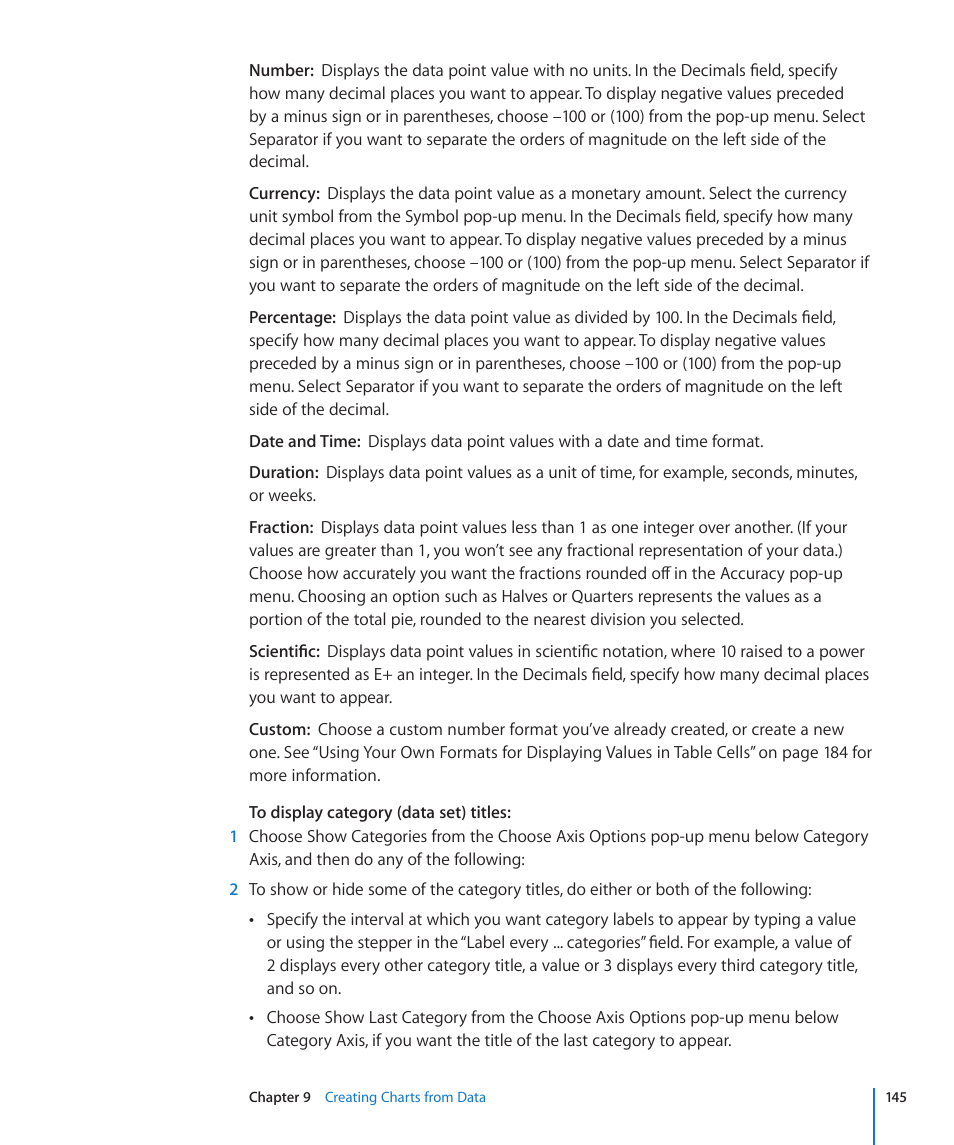 Number: Displays the data point value with no units. In the Decimals field, specify how many decimal places you want to appear. To display negative values preceded by a minus sign or in parentheses, choose –100 or (100) from the pop-up menu. Select Separator if you want to separate the orders of magnitude on the left side of the decimal.

Currency: Displays the data point value as a monetary amount. Select the currency unit symbol from the Symbol pop-up menu. In the Decimals field, specify how many decimal places you want to appear. To display negative values preceded by a minus sign or in parentheses, choose –100 or (100) from the pop-up menu. Select Separator if you want to separate the orders of magnitude on the left side of the decimal.

Percentage: Displays the data point value as divided by 100. In the Decimals field, specify how many decimal places you want to appear. To display negative values preceded by a minus sign or in parentheses, choose –100 or (100) from the pop-up menu. Select Separator if you want to separate the orders of magnitude on the left side of the decimal.

Date and Time: Displays data point values with a date and time format.

Duration: Displays data point values as a unit of time, for example, seconds, minutes, or weeks.

Fraction: Displays data point values less than 1 as one integer over another. (If your values are greater than 1, you won't see any fractional representation of your data.) Choose how accurately you want the fractions rounded off in the Accuracy pop-up menu. Choosing an option such as Halves or Quarters represents the values as a portion of the total pie, rounded to the nearest division you selected.

Scientific: Displays data point values in scientific notation, where 10 raised to a power is represented as E+ an integer. In the Decimals field, specify how many decimal places you want to appear.

Custom: Choose a custom number format you've already created, or create a new one. See "Using Your Own Formats for Displaying Values in Table Cells" on page 184 for more information.

To display category (data set) titles:

1 Choose Show Categories from the Choose Axis Options pop-up menu below Category Axis, and then do any of the following:

2 To show or hide some of the category titles, do either or both of the following:

• Specify the interval at which you want category labels to appear by typing a value or using the stepper in the "Label every ... categories" field. For example, a value of 2 displays every other category title, a value or 3 displays every third category title, and so on.

• Choose Show Last Category from the Choose Axis Options pop-up menu below Category Axis, if you want the title of the last category to appear.

Chapter 9 Creating Charts from Data 145